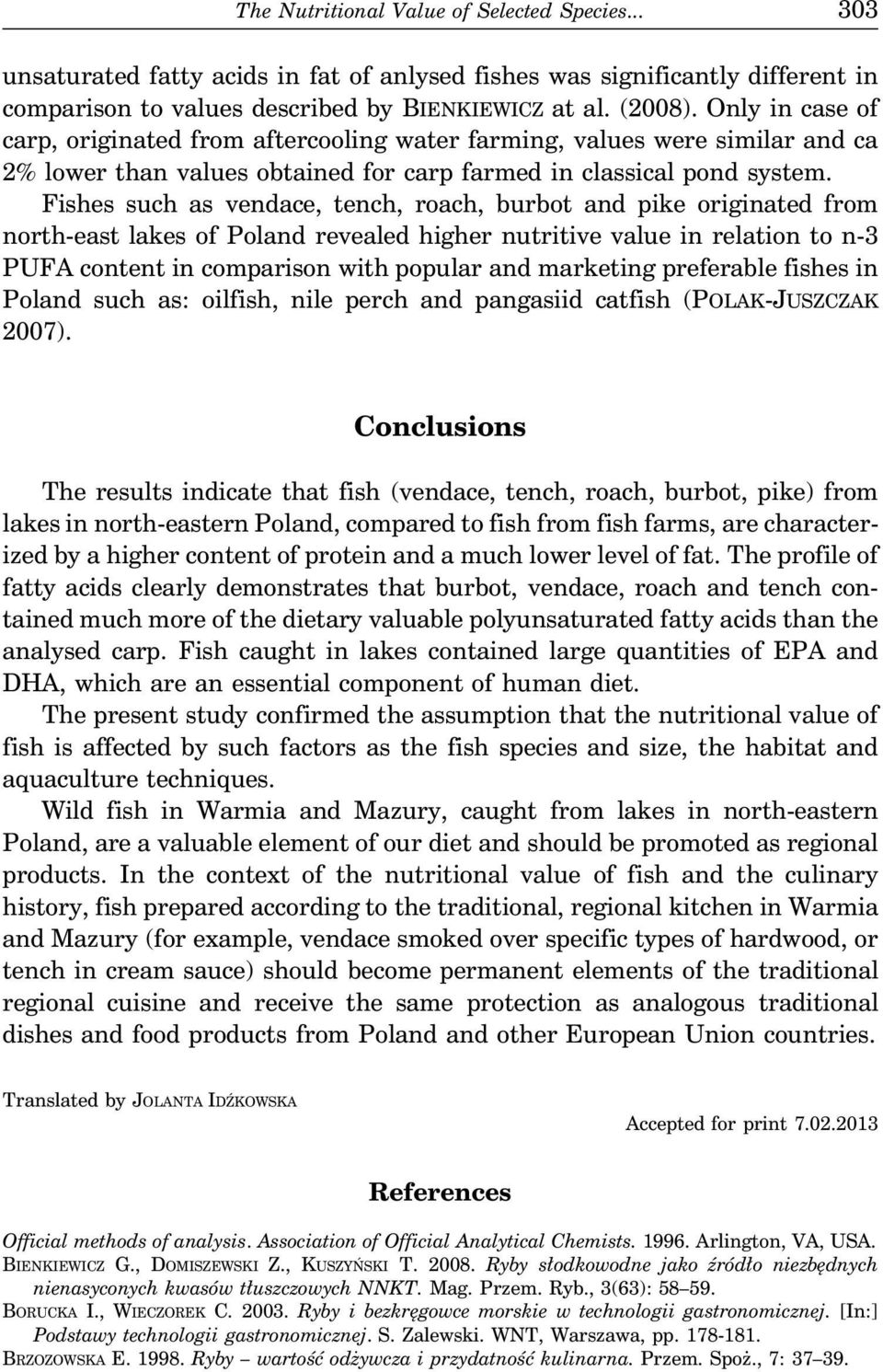 The Nutritional Value of Selected Species... 303

unsaturated fatty acids in fat of anlysed fishes was significantly different in comparison to values described by BIENKIEWICZ at al. (2008). Only in case of carp, originated from aftercooling water farming, values were similar and ca 2% lower than values obtained for carp farmed in classical pond system. Fishes such as vendace, tench, roach, burbot and pike originated from north-east lakes of Poland revealed higher nutritive value in relation to n-3 PUFA content in comparison with popular and marketing preferable fishes in Poland such as: oilfish, nile perch and pangasiid catfish (POLAK-JUSZCZAK 2007).

Conclusions

The results indicate that fish (vendace, tench, roach, burbot, pike) from lakes in north-eastern Poland, compared to fish from fish farms, are characterized by a higher content of protein and a much lower level of fat. The profile of fatty acids clearly demonstrates that burbot, vendace, roach and tench contained much more of the dietary valuable polyunsaturated fatty acids than the analysed carp. Fish caught in lakes contained large quantities of EPA and DHA, which are an essential component of human diet.

The present study confirmed the assumption that the nutritional value of fish is affected by such factors as the fish species and size, the habitat and aquaculture techniques.

Wild fish in Warmia and Mazury, caught from lakes in north-eastern Poland, are a valuable element of our diet and should be promoted as regional products. In the context of the nutritional value of fish and the culinary history, fish prepared according to the traditional, regional kitchen in Warmia and Mazury (for example, vendace smoked over specific types of hardwood, or tench in cream sauce) should become permanent elements of the traditional regional cuisine and receive the same protection as analogous traditional dishes and food products from Poland and other European Union countries.

Translated by JOLANTA IDŹKOWSKA

Accepted for print 7.02.2013

References

Official methods of analysis. Association of Official Analytical Chemists. 1996. Arlington, VA, USA.
BIENKIEWICZ G., DOMISZEWSKI Z., KUSZYŃSKI T. 2008. Ryby słodkowodne jako źródło niezbędnych nienasyconych kwasów tłuszczowych NNKT. Mag. Przem. Ryb., 3(63): 58–59.
BORUCKA I., WIECZOREK C. 2003. Ryby i bezkręgowce morskie w technologii gastronomicznej. [In:] Podstawy technologii gastronomicznej. S. Zalewski. WNT, Warszawa, pp. 178-181.
BRZOZOWSKA E. 1998. Ryby – wartość odżywcza i przydatność kulinarna. Przem. Spoż., 7: 37–39.